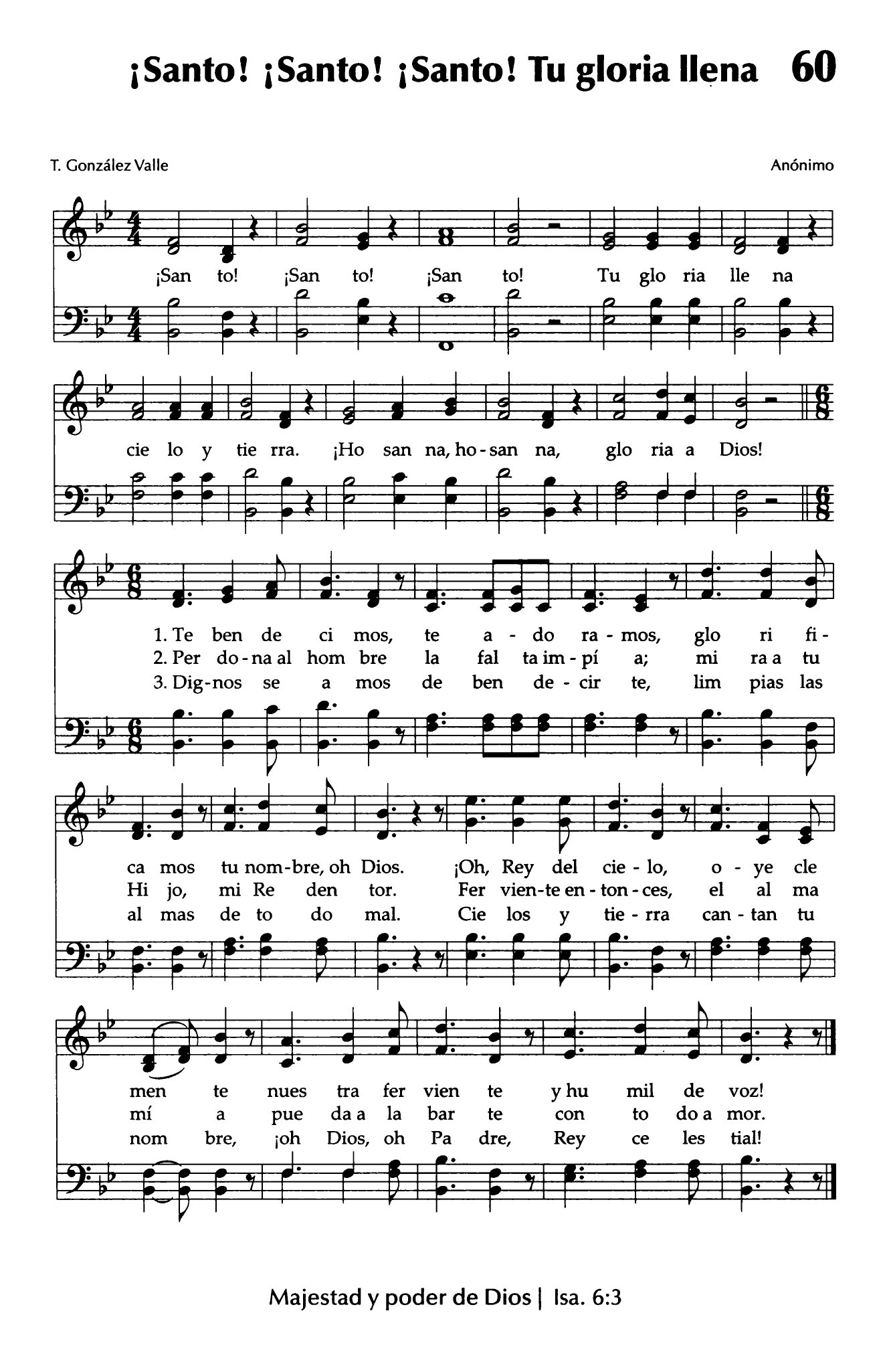 ¡Santo! ¡Santo! ¡Santo! Tu gloria llena 60

T. González Valle

Anónimo

¡San to! ¡San to! ¡San to! Tu glo ria lle na

cie lo y tie rra. ¡Ho san na, ho - san na, glo ria a Dios!

1. Te ben de ci mos, te a - do ra - mos, glo ri fi -
2. Per do - na al hom bre la fal ta im - pí a; mi ra a tu
3. Dig - nos se a mos de ben de - cir te, lim pias las

ca mos tu nom - bre, oh Dios. ¡Oh, Rey del cie - lo, o - ye cle
Hi jo, mi Re den tor. Fer vien - te en - ton - ces, el al ma
al mas de to do mal. Cie los y tie - rra can - tan tu

men te nues tra fer vien te y hu mil de voz!
mí a pue da a la bar te con to do a mor.
nom bre, ¡oh Dios, oh Pa dre, Rey ce les tial!

Majestad y poder de Dios | Isa. 6:3